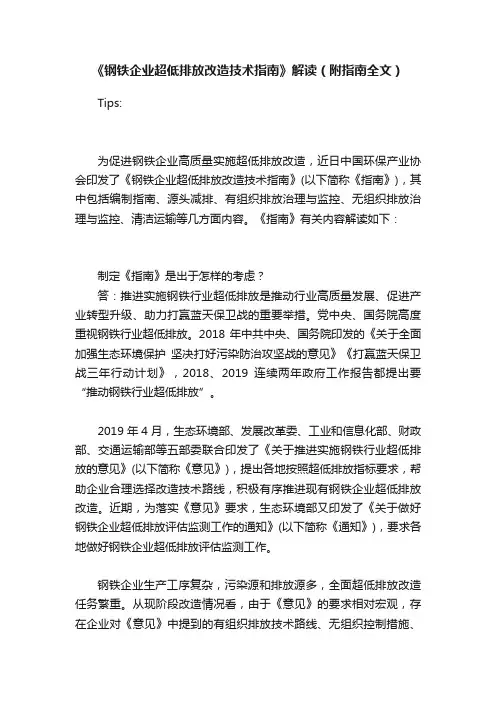 《钢铁企业超低排放改造技术指南》解读（附指南全文）

Tips:

为促进钢铁企业高质量实施超低排放改造，近日中国环保产业协会印发了《钢铁企业超低排放改造技术指南》(以下简称《指南》)，其中包括编制指南、源头减排、有组织排放治理与监控、无组织排放治理与监控、清洁运输等几方面内容。《指南》有关内容解读如下：

制定《指南》是出于怎样的考虑？

答：推进实施钢铁行业超低排放是推动行业高质量发展、促进产业转型升级、助力打赢蓝天保卫战的重要举措。党中央、国务院高度重视钢铁行业超低排放。2018 年中共中央、国务院印发的《关于全面加强生态环境保护 坚决打好污染防治攻坚战的意见》《打赢蓝天保卫战三年行动计划》，2018、2019 连续两年政府工作报告都提出要“推动钢铁行业超低排放”。

2019 年 4 月，生态环境部、发展改革委、工业和信息化部、财政部、交通运输部等五部委联合印发了《关于推进实施钢铁行业超低排放的意见》(以下简称《意见》)，提出各地按照超低排放指标要求，帮助企业合理选择改造技术路线，积极有序推进现有钢铁企业超低排放改造。近期，为落实《意见》要求，生态环境部又印发了《关于做好钢铁企业超低排放评估监测工作的通知》(以下简称《通知》)，要求各地做好钢铁企业超低排放评估监测工作。

钢铁企业生产工序复杂，污染源和排放源多，全面超低排放改造任务繁重。从现阶段改造情况看，由于《意见》的要求相对宏观，存在企业对《意见》中提到的有组织排放技术路线、无组织控制措施、